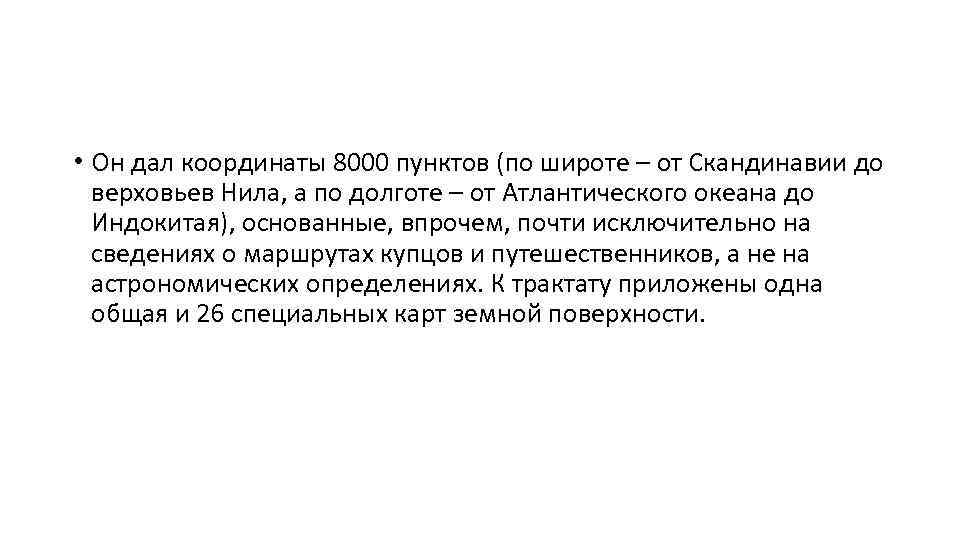 • Он дал координаты 8000 пунктов (по широте – от Скандинавии до верховьев Нила, а по долготе – от Атлантического океана до Индокитая), основанные, впрочем, почти исключительно на сведениях о маршрутах купцов и путешественников, а не на астрономических определениях. К трактату приложены одна общая и 26 специальных карт земной поверхности.